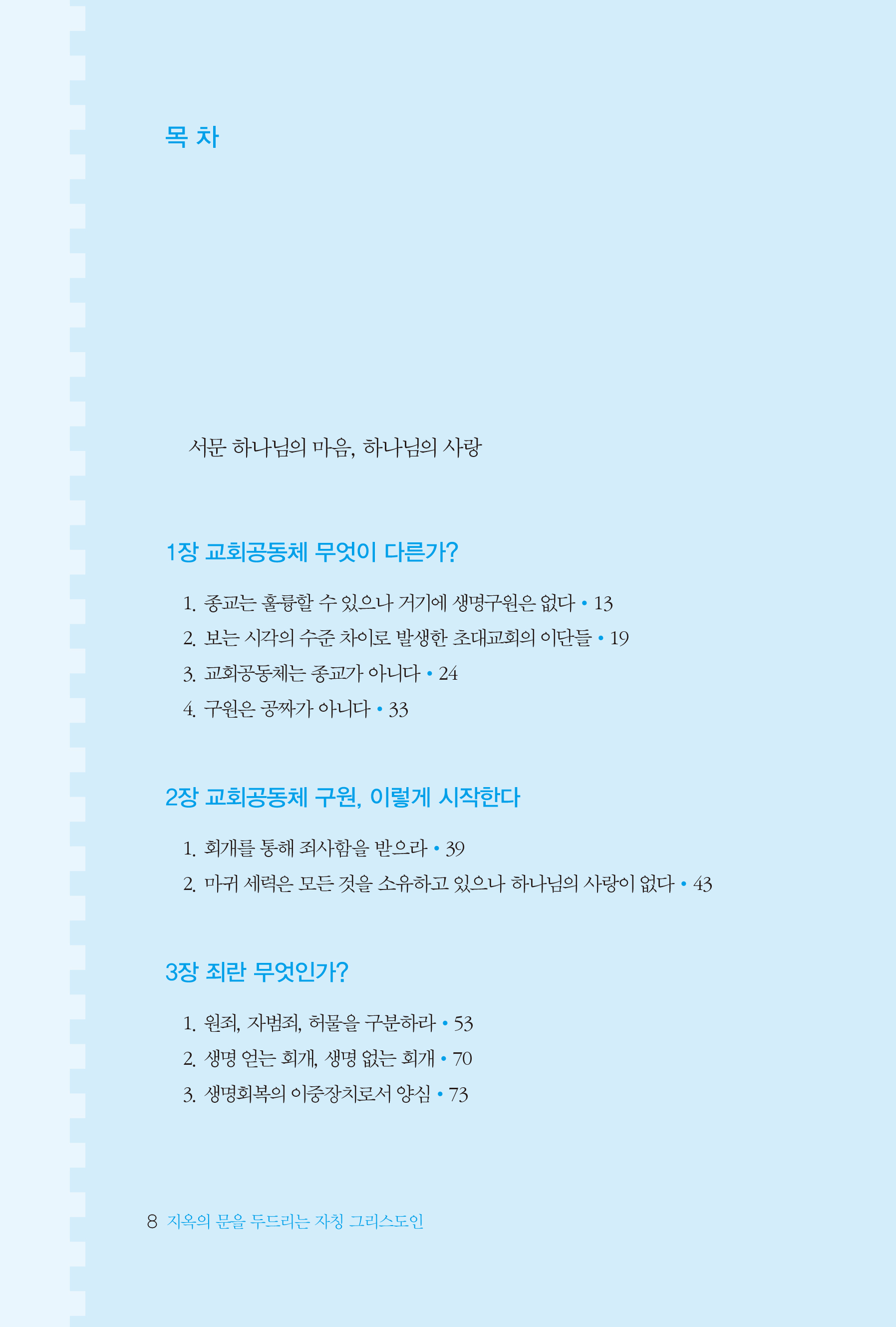 목 차

서문 하나님의 마음, 하나님의 사랑

1장 교회공동체 무엇이 다른가?

1. 종교는 훌륭할 수 있으나 거기에 생명구원은 없다 • 13
2. 보는 시각의 수준 차이로 발생한 초대교회의 이단들 • 19
3. 교회공동체는 종교가 아니다 • 24
4. 구원은 공짜가 아니다 • 33

2장 교회공동체 구원, 이렇게 시작한다

1. 회개를 통해 죄사함을 받으라 • 39
2. 마귀 세력은 모든 것을 소유하고 있으나 하나님의 사랑이 없다 • 43

3장 죄란 무엇인가?

1. 원죄, 자범죄, 허물을 구분하라 • 53
2. 생명 얻는 회개, 생명 없는 회개 • 70
3. 생명회복의 이중장치로서 양심 • 73

8 지옥의 문을 두드리는 자칭 그리스도인